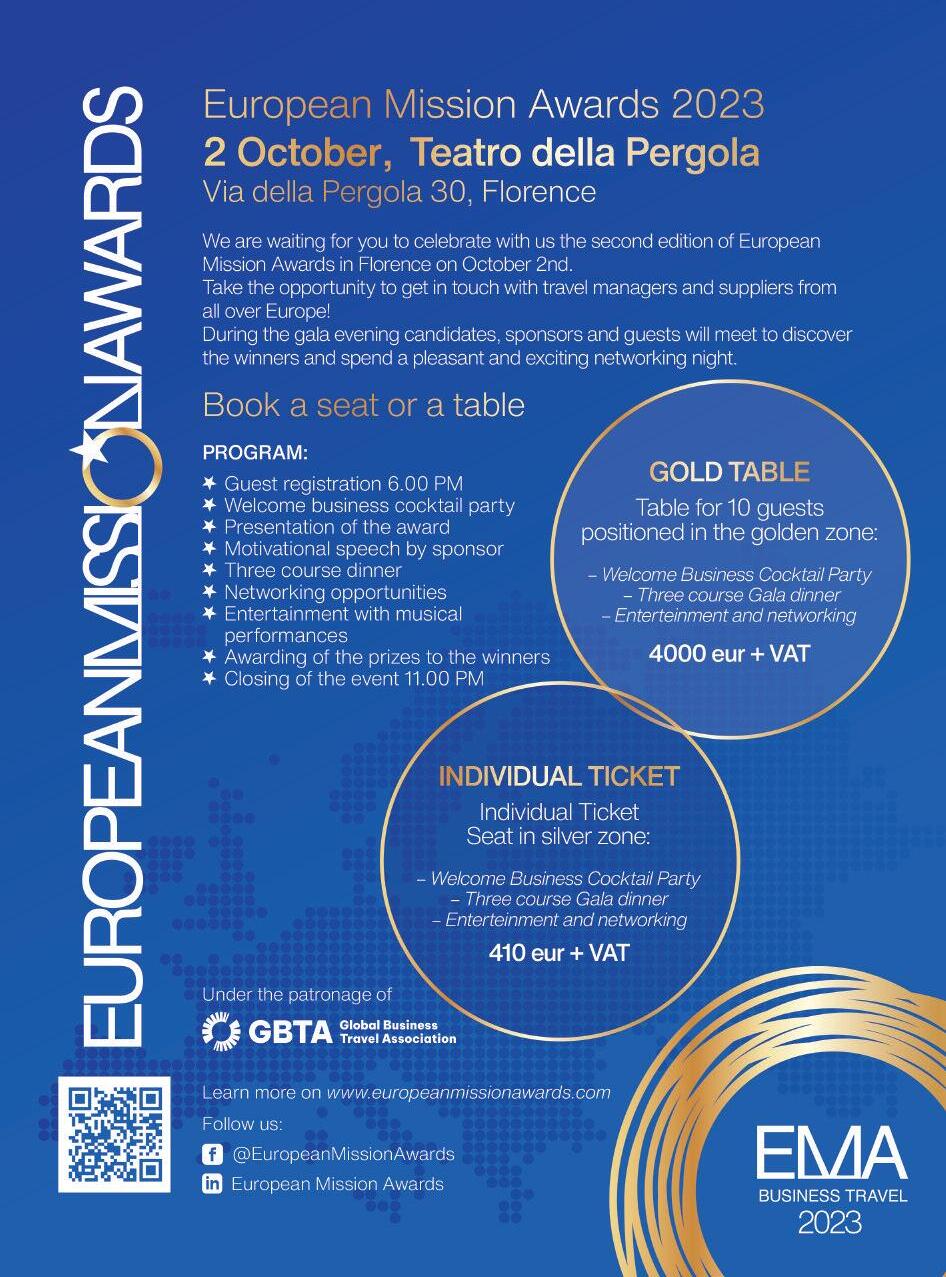 EUROPEANMISSIONAWARDS

European Mission Awards 2023
2 October, Teatro della Pergola
Via della Pergola 30, Florence

We are waiting for you to celebrate with us the second edition of European Mission Awards in Florence on October 2nd.
Take the opportunity to get in touch with travel managers and suppliers from all over Europe!
During the gala evening candidates, sponsors and guests will meet to discover the winners and spend a pleasant and exciting networking night.

Book a seat or a table

PROGRAM:
Guest registration 6.00 PM
Welcome business cocktail party
Presentation of the award
Motivational speech by sponsor
Three course dinner
Networking opportunities
Entertainment with musical performances
Awarding of the prizes to the winners
Closing of the event 11.00 PM

GOLD TABLE
Table for 10 guests positioned in the golden zone:
– Welcome Business Cocktail Party
– Three course Gala dinner
– Enterteinment and networking
4000 eur + VAT

INDIVIDUAL TICKET
Individual Ticket
Seat in silver zone:
– Welcome Business Cocktail Party
– Three course Gala dinner
– Enterteinment and networking
410 eur + VAT

Under the patronage of
GBTA Global Business Travel Association

Learn more on www.europeanmissionawards.com
Follow us:
@EuropeanMissionAwards
European Mission Awards

EMA
BUSINESS TRAVEL
2023